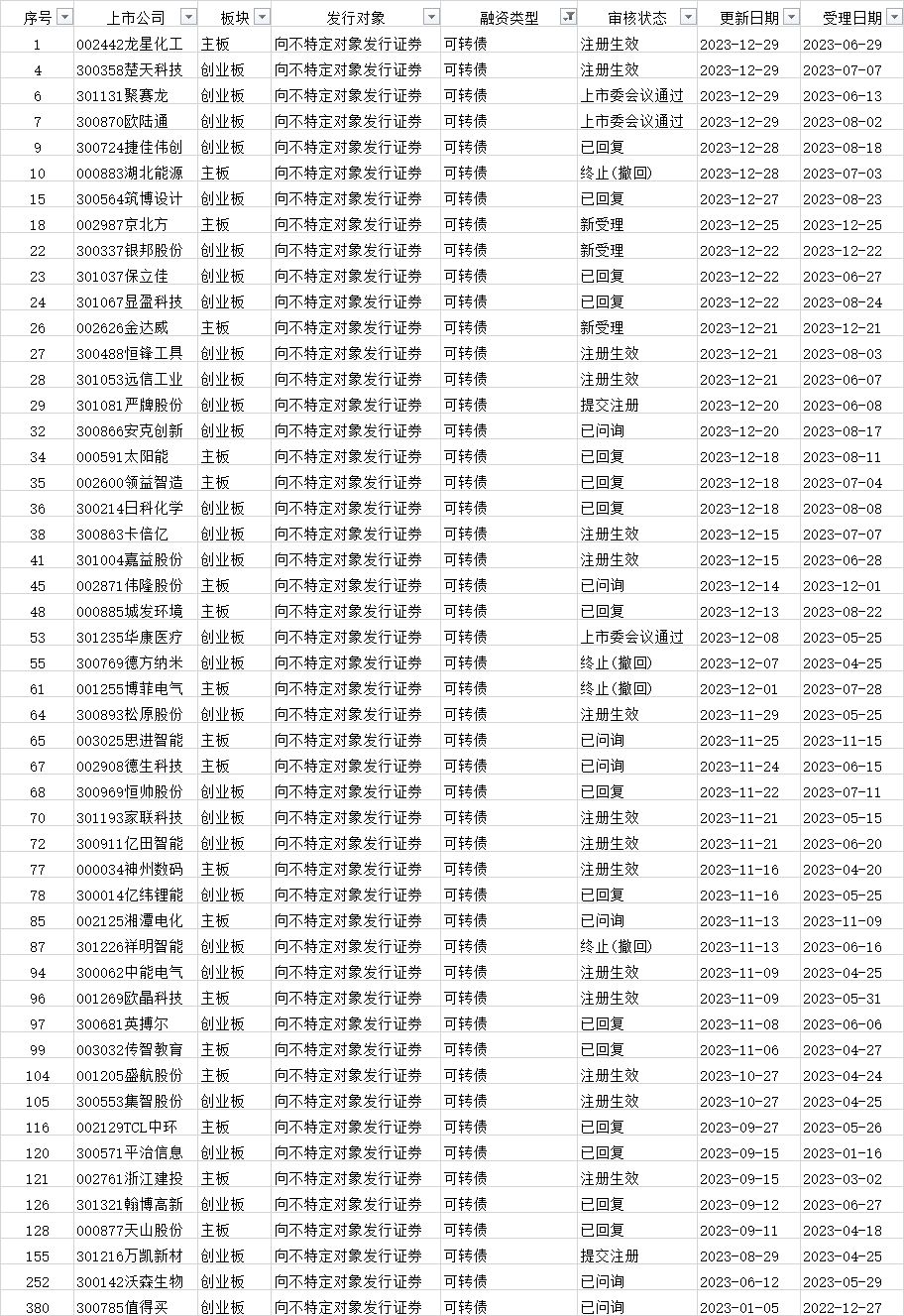 | 序号 | 上市公司 | 板块 | 发行对象 | 融资类型 | 审核状态 | 更新日期 | 受理日期 |
|---|---|---|---|---|---|---|---|
| 1 | 002442龙星化工 | 主板 | 向不特定对象发行证券 | 可转债 | 注册生效 | 2023-12-29 | 2023-06-29 |
| 4 | 300358楚天科技 | 创业板 | 向不特定对象发行证券 | 可转债 | 注册生效 | 2023-12-29 | 2023-07-07 |
| 6 | 301131聚赛龙 | 创业板 | 向不特定对象发行证券 | 可转债 | 上市委会议通过 | 2023-12-29 | 2023-06-13 |
| 7 | 300870欧陆通 | 创业板 | 向不特定对象发行证券 | 可转债 | 上市委会议通过 | 2023-12-29 | 2023-08-02 |
| 9 | 300724捷佳伟创 | 创业板 | 向不特定对象发行证券 | 可转债 | 已回复 | 2023-12-28 | 2023-08-18 |
| 10 | 000883湖北能源 | 主板 | 向不特定对象发行证券 | 可转债 | 终止(撤回) | 2023-12-28 | 2023-07-03 |
| 15 | 300564筑博设计 | 创业板 | 向不特定对象发行证券 | 可转债 | 已回复 | 2023-12-27 | 2023-08-23 |
| 18 | 002987京北方 | 主板 | 向不特定对象发行证券 | 可转债 | 新受理 | 2023-12-25 | 2023-12-25 |
| 22 | 300337银邦股份 | 创业板 | 向不特定对象发行证券 | 可转债 | 新受理 | 2023-12-22 | 2023-12-22 |
| 23 | 301037保立佳 | 创业板 | 向不特定对象发行证券 | 可转债 | 已回复 | 2023-12-22 | 2023-06-27 |
| 24 | 301067显盈科技 | 创业板 | 向不特定对象发行证券 | 可转债 | 已回复 | 2023-12-22 | 2023-08-24 |
| 26 | 002626金达威 | 主板 | 向不特定对象发行证券 | 可转债 | 新受理 | 2023-12-21 | 2023-12-21 |
| 27 | 300488恒锋工具 | 创业板 | 向不特定对象发行证券 | 可转债 | 注册生效 | 2023-12-21 | 2023-08-03 |
| 28 | 301053远信工业 | 创业板 | 向不特定对象发行证券 | 可转债 | 注册生效 | 2023-12-21 | 2023-06-07 |
| 29 | 301081严牌股份 | 创业板 | 向不特定对象发行证券 | 可转债 | 提交注册 | 2023-12-20 | 2023-06-08 |
| 32 | 300866安克创新 | 创业板 | 向不特定对象发行证券 | 可转债 | 已问询 | 2023-12-20 | 2023-08-17 |
| 34 | 000591太阳能 | 主板 | 向不特定对象发行证券 | 可转债 | 已回复 | 2023-12-18 | 2023-08-11 |
| 35 | 002600领益智造 | 主板 | 向不特定对象发行证券 | 可转债 | 已回复 | 2023-12-18 | 2023-07-04 |
| 36 | 300214日科化学 | 创业板 | 向不特定对象发行证券 | 可转债 | 已回复 | 2023-12-18 | 2023-08-08 |
| 38 | 300863卡倍亿 | 创业板 | 向不特定对象发行证券 | 可转债 | 注册生效 | 2023-12-15 | 2023-07-07 |
| 41 | 301004嘉益股份 | 创业板 | 向不特定对象发行证券 | 可转债 | 注册生效 | 2023-12-15 | 2023-06-28 |
| 45 | 002871伟隆股份 | 主板 | 向不特定对象发行证券 | 可转债 | 已问询 | 2023-12-14 | 2023-12-01 |
| 48 | 000885城发环境 | 主板 | 向不特定对象发行证券 | 可转债 | 已回复 | 2023-12-13 | 2023-08-22 |
| 53 | 301235华康医疗 | 创业板 | 向不特定对象发行证券 | 可转债 | 上市委会议通过 | 2023-12-08 | 2023-05-25 |
| 55 | 300769德方纳米 | 创业板 | 向不特定对象发行证券 | 可转债 | 终止(撤回) | 2023-12-07 | 2023-04-25 |
| 61 | 001255博菲电气 | 主板 | 向不特定对象发行证券 | 可转债 | 终止(撤回) | 2023-12-01 | 2023-07-28 |
| 64 | 300893松原股份 | 创业板 | 向不特定对象发行证券 | 可转债 | 注册生效 | 2023-11-29 | 2023-05-25 |
| 65 | 003025思进智能 | 主板 | 向不特定对象发行证券 | 可转债 | 已问询 | 2023-11-25 | 2023-11-15 |
| 67 | 002908德生科技 | 主板 | 向不特定对象发行证券 | 可转债 | 已问询 | 2023-11-24 | 2023-06-15 |
| 68 | 300969恒帅股份 | 创业板 | 向不特定对象发行证券 | 可转债 | 已回复 | 2023-11-22 | 2023-07-11 |
| 70 | 301193家联科技 | 创业板 | 向不特定对象发行证券 | 可转债 | 注册生效 | 2023-11-21 | 2023-05-15 |
| 72 | 300911亿田智能 | 创业板 | 向不特定对象发行证券 | 可转债 | 注册生效 | 2023-11-21 | 2023-06-20 |
| 77 | 000034神州数码 | 主板 | 向不特定对象发行证券 | 可转债 | 注册生效 | 2023-11-16 | 2023-04-20 |
| 78 | 300014亿纬锂能 | 创业板 | 向不特定对象发行证券 | 可转债 | 已回复 | 2023-11-16 | 2023-05-25 |
| 85 | 002125湘潭电化 | 主板 | 向不特定对象发行证券 | 可转债 | 已问询 | 2023-11-13 | 2023-11-09 |
| 87 | 301226祥明智能 | 创业板 | 向不特定对象发行证券 | 可转债 | 终止(撤回) | 2023-11-13 | 2023-06-16 |
| 94 | 300062中能电气 | 创业板 | 向不特定对象发行证券 | 可转债 | 注册生效 | 2023-11-09 | 2023-04-25 |
| 96 | 001269欧晶科技 | 主板 | 向不特定对象发行证券 | 可转债 | 注册生效 | 2023-11-09 | 2023-05-31 |
| 97 | 300681英搏尔 | 创业板 | 向不特定对象发行证券 | 可转债 | 已回复 | 2023-11-08 | 2023-06-06 |
| 99 | 003032传智教育 | 主板 | 向不特定对象发行证券 | 可转债 | 已回复 | 2023-11-06 | 2023-04-27 |
| 104 | 001205盛航股份 | 主板 | 向不特定对象发行证券 | 可转债 | 注册生效 | 2023-10-27 | 2023-04-24 |
| 105 | 300553集智股份 | 创业板 | 向不特定对象发行证券 | 可转债 | 注册生效 | 2023-10-27 | 2023-04-25 |
| 116 | 002129TCL中环 | 主板 | 向不特定对象发行证券 | 可转债 | 已回复 | 2023-09-27 | 2023-05-26 |
| 120 | 300571平治信息 | 创业板 | 向不特定对象发行证券 | 可转债 | 已回复 | 2023-09-15 | 2023-01-16 |
| 121 | 002761浙江建投 | 主板 | 向不特定对象发行证券 | 可转债 | 注册生效 | 2023-09-15 | 2023-03-02 |
| 126 | 301321翰博高新 | 创业板 | 向不特定对象发行证券 | 可转债 | 已回复 | 2023-09-12 | 2023-06-27 |
| 128 | 000877天山股份 | 主板 | 向不特定对象发行证券 | 可转债 | 已回复 | 2023-09-11 | 2023-04-18 |
| 155 | 301216万凯新材 | 创业板 | 向不特定对象发行证券 | 可转债 | 提交注册 | 2023-08-29 | 2023-04-25 |
| 252 | 300142沃森生物 | 创业板 | 向不特定对象发行证券 | 可转债 | 已问询 | 2023-06-12 | 2023-05-29 |
| 380 | 300785值得买 | 创业板 | 向不特定对象发行证券 | 可转债 | 已问询 | 2023-01-05 | 2022-12-27 |